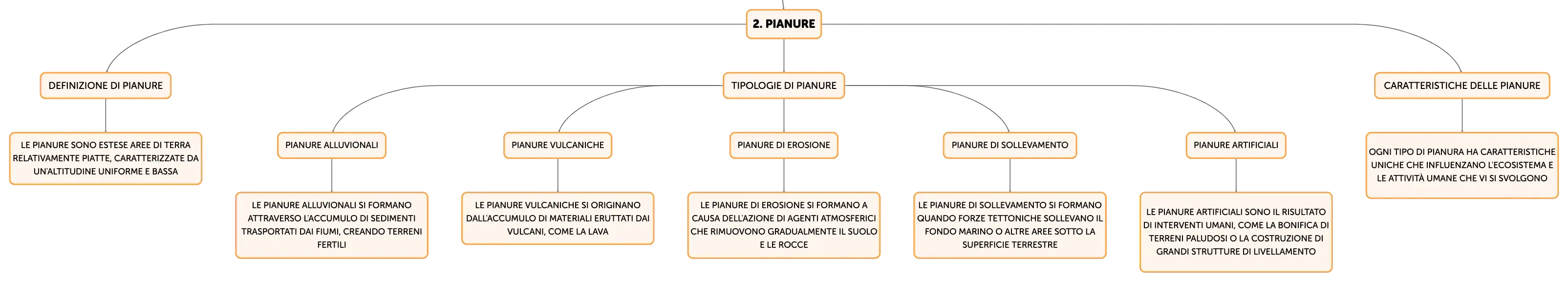 2. PIANURE

DEFINIZIONE DI PIANURE

LE PIANURE SONO ESTESE AREE DI TERRA RELATIVAMENTE PIATTE, CARATTERIZZATE DA UN'ALTITUDINE UNIFORME E BASSA

TIPOLOGIE DI PIANURE

PIANURE ALLUVIONALI

LE PIANURE ALLUVIONALI SI FORMANO ATTRAVERSO L'ACCUMULO DI SEDIMENTI TRASPORTATI DAI FIUMI, CREANDO TERRENI FERTILI

PIANURE VULCANICHE

LE PIANURE VULCANICHE SI ORIGINANO DALL'ACCUMULO DI MATERIALI ERUTTATI DAI VULCANI, COME LA LAVA

PIANURE DI EROSIONE

LE PIANURE DI EROSIONE SI FORMANO A CAUSA DELL'AZIONE DI AGENTI ATMOSFERICI CHE RIMUOVONO GRADUALMENTE IL SUOLO E LE ROCCE

PIANURE DI SOLLEVAMENTO

LE PIANURE DI SOLLEVAMENTO SI FORMANO QUANDO FORZE TETTONICHE SOLLEVANO IL FONDO MARINO O ALTRE AREE SOTTO LA SUPERFICIE TERRESTRE

PIANURE ARTIFICIALI

LE PIANURE ARTIFICIALI SONO IL RISULTATO DI INTERVENTI UMANI, COME LA BONIFICA DI TERRENI PALUDOSI O LA COSTRUZIONE DI GRANDI STRUTTURE DI LIVELLAMENTO

CARATTERISTICHE DELLE PIANURE

OGNI TIPO DI PIANURA HA CARATTERISTICHE UNICHE CHE INFLUENZANO L'ECOSISTEMA E LE ATTIVITÀ UMANE CHE VI SI SVOLGONO